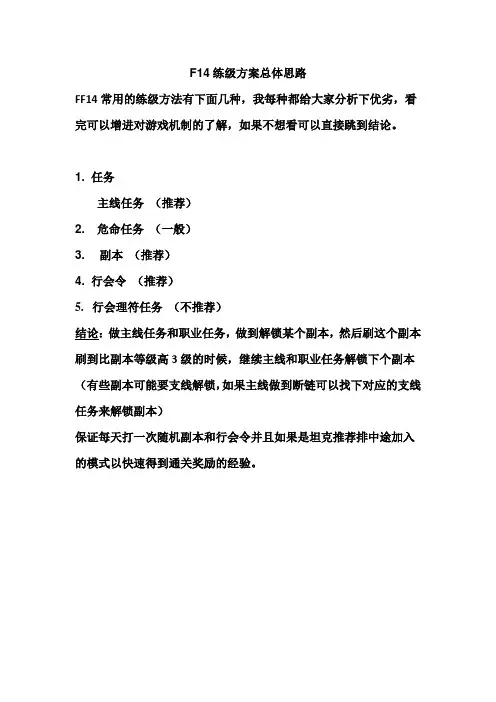 F14 练级方案总体思路

FF14 常用的练级方法有下面几种，我每种都给大家分析下优劣，看完可以增进对游戏机制的了解，如果不想看可以直接跳到结论。

1. 任务

主线任务 （推荐）

2. 危命任务 （一般）

3. 副本 （推荐）

4. 行会令 （推荐）

5. 行会理符任务 （不推荐）

结论：做主线任务和职业任务，做到解锁某个副本，然后刷这个副本刷到比副本等级高 3 级的时候，继续主线和职业任务解锁下个副本（有些副本可能要支线解锁，如果主线做到断链可以找下对应的支线任务来解锁副本）

保证每天打一次随机副本和行会令并且如果是坦克推荐排中途加入的模式以快速得到通关奖励的经验。